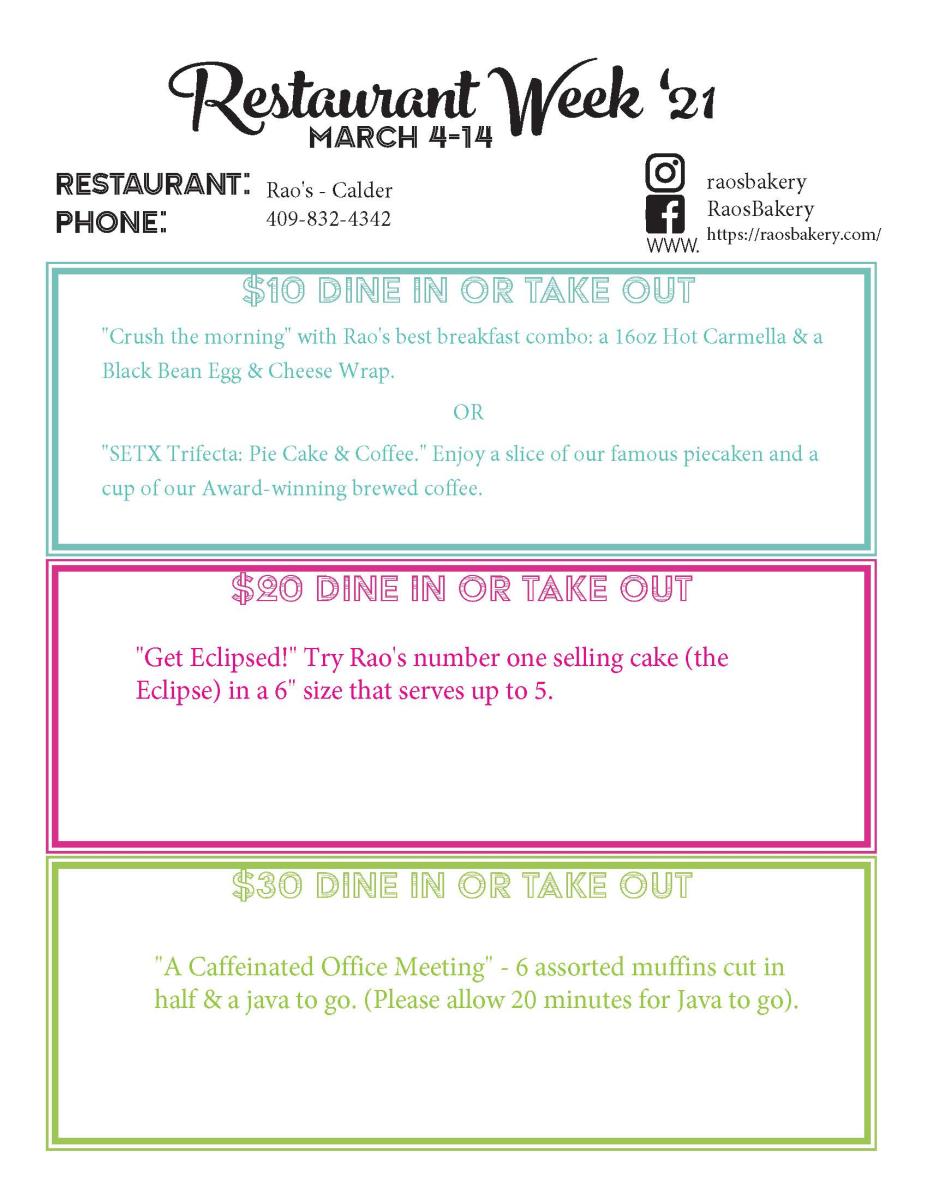 Restaurant Week '21
MARCH 4-14

RESTAURANT: Rao's - Calder
PHONE: 409-832-4342

raosbakery
RaosBakery
WWW. https://raosbakery.com/

$10 DINE IN OR TAKE OUT

"Crush the morning" with Rao's best breakfast combo: a 16oz Hot Carmella & a Black Bean Egg & Cheese Wrap.

OR

"SETX Trifecta: Pie Cake & Coffee." Enjoy a slice of our famous piecaken and a cup of our Award-winning brewed coffee.

$20 DINE IN OR TAKE OUT

"Get Eclipsed!" Try Rao's number one selling cake (the Eclipse) in a 6" size that serves up to 5.

$30 DINE IN OR TAKE OUT

"A Caffeinated Office Meeting" - 6 assorted muffins cut in half & a java to go. (Please allow 20 minutes for Java to go).